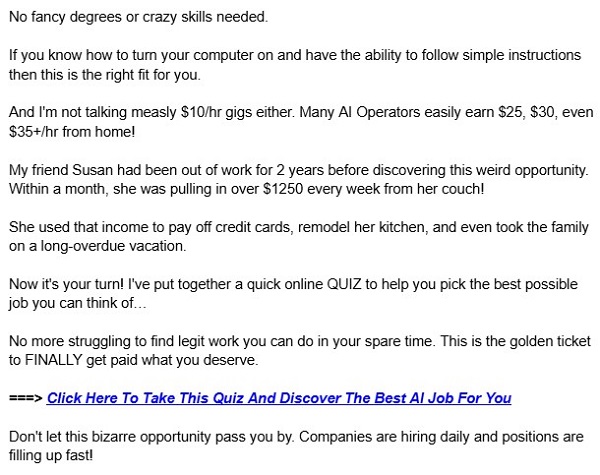 No fancy degrees or crazy skills needed.

If you know how to turn your computer on and have the ability to follow simple instructions then this is the right fit for you.

And I'm not talking measly \$10/hr gigs either. Many AI Operators easily earn \$25, \$30, even \$35+/hr from home!

My friend Susan had been out of work for 2 years before discovering this weird opportunity. Within a month, she was pulling in over \$1250 every week from her couch!

She used that income to pay off credit cards, remodel her kitchen, and even took the family on a long-overdue vacation.

Now it's your turn! I've put together a quick online QUIZ to help you pick the best possible job you can think of...

No more struggling to find legit work you can do in your spare time. This is the golden ticket to FINALLY get paid what you deserve.

===> Click Here To Take This Quiz And Discover The Best AI Job For You

Don't let this bizarre opportunity pass you by. Companies are hiring daily and positions are filling up fast!